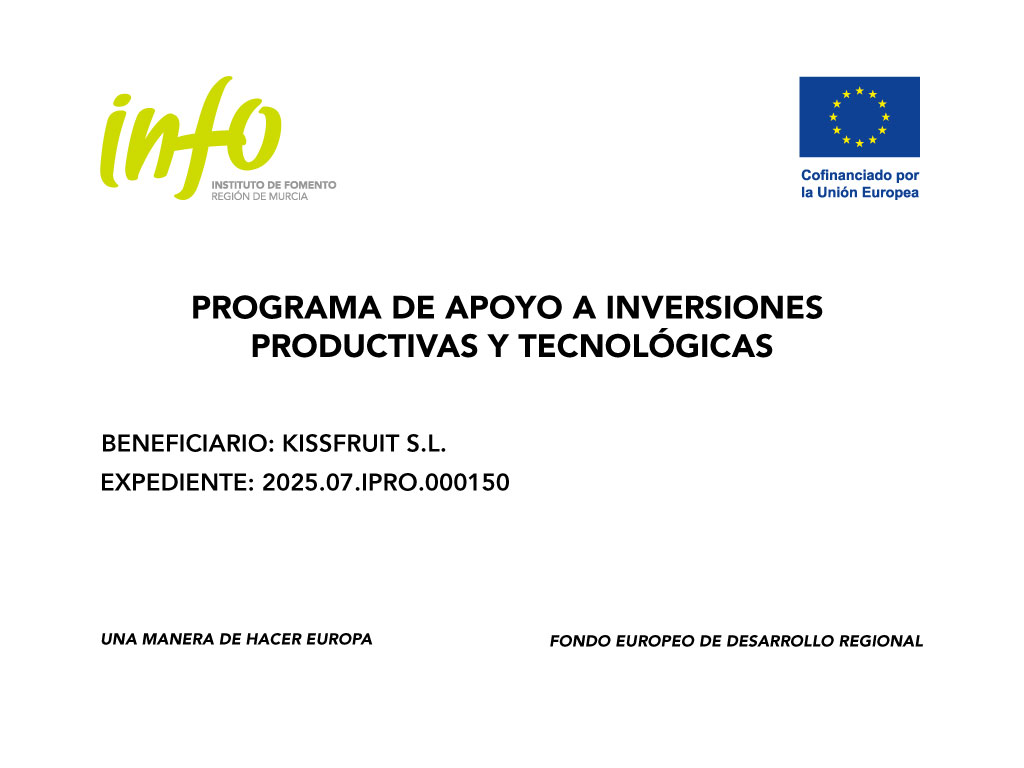 info
INSTITUTO DE FOMENTO
REGIÓN DE MURCIA

Cofinanciado por
la Unión Europea

PROGRAMA DE APOYO A INVERSIONES PRODUCTIVAS Y TECNOLÓGICAS

BENEFICIARIO: KISSFRUIT S.L.

EXPEDIENTE: 2025.07.IPRO.000150

UNA MANERA DE HACER EUROPA

FONDO EUROPEO DE DESARROLLO REGIONAL